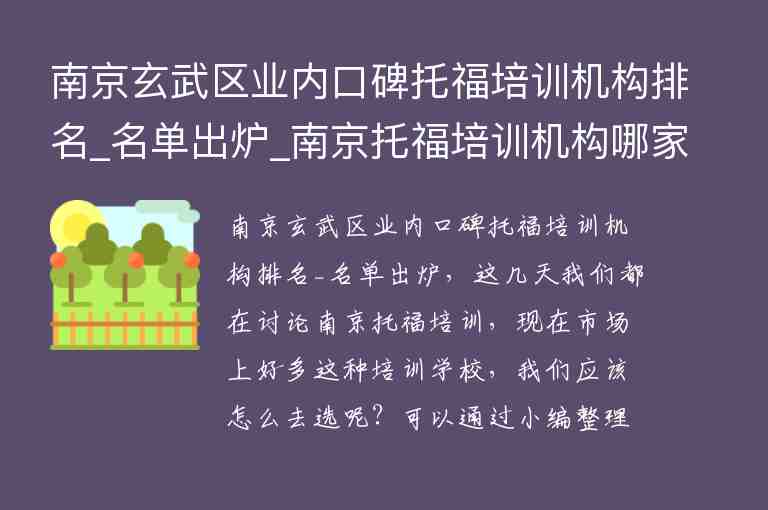 南京玄武区业内口碑托福培训机构排名_名单出炉_南京托福培训机构哪家

南京玄武区业内口碑托福培训机构排名-名单出炉，这几天我们都在讨论南京托福培训，现在市场上好多这种培训学校，我们应该怎么去选呢？可以通过小编整理